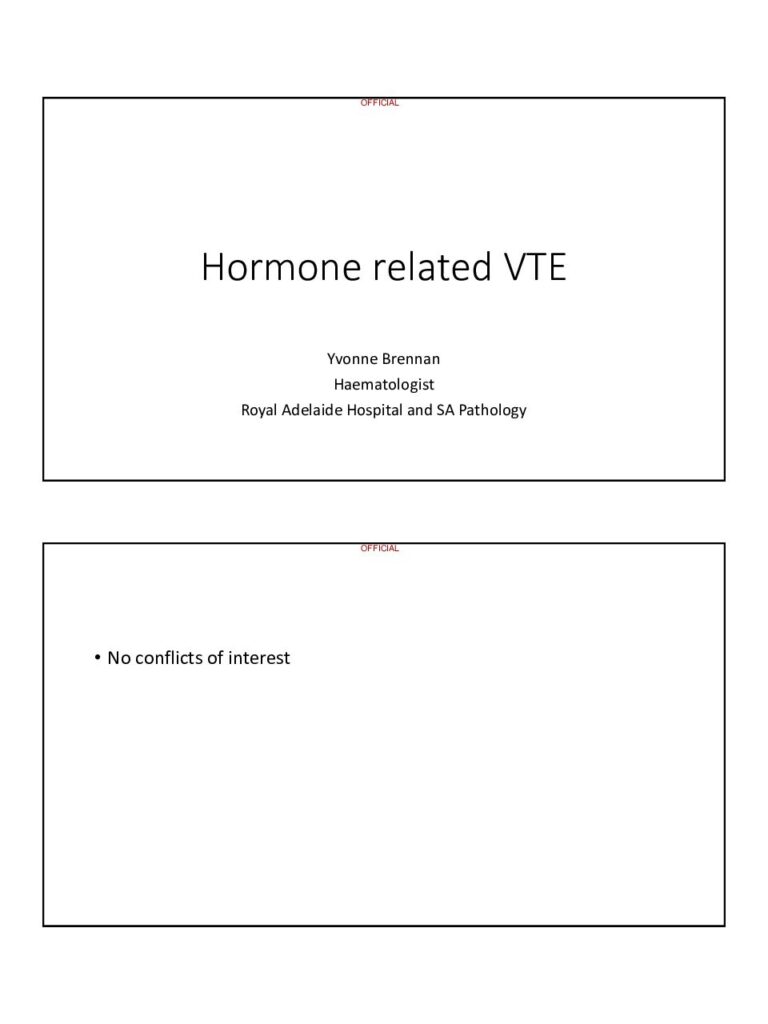 OFFICIAL

Hormone related VTE

Yvonne Brennan
Haematologist
Royal Adelaide Hospital and SA Pathology

OFFICIAL

• No conflicts of interest